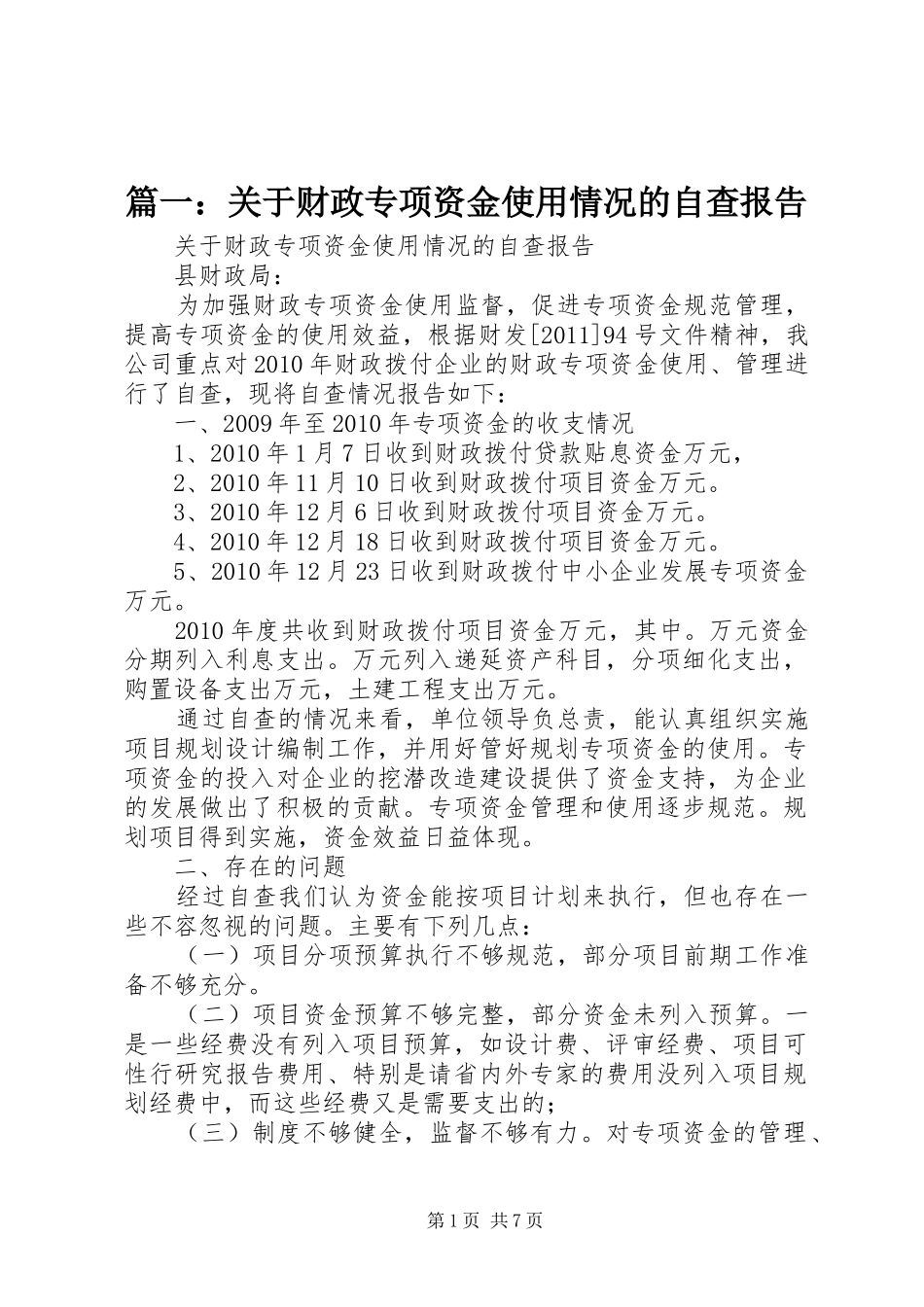 篇一：关于财政专项资金使用情况的自查报告

关于财政专项资金使用情况的自查报告

县财政局：

为加强财政专项资金使用监督，促进专项资金规范管理，提高专项资金的使用效益，根据财发[2011]94号文件精神，我公司重点对2010年财政拨付企业的财政专项资金使用、管理进行了自查，现将自查情况报告如下：

一、2009年至2010年专项资金的收支情况

1、2010年1月7日收到财政拨付贷款贴息资金万元，

2、2010年11月10日收到财政拨付项目资金万元。

3、2010年12月6日收到财政拨付项目资金万元。

4、2010年12月18日收到财政拨付项目资金万元。

5、2010年12月23日收到财政拨付中小企业发展专项资金万元。

2010年度共收到财政拨付项目资金万元，其中。万元资金分期列入利息支出。万元列入递延资产科目，分项细化支出，购置设备支出万元，土建工程支出万元。

通过自查的情况来看，单位领导负总责，能认真组织实施项目规划设计编制工作，并用好管好规划专项资金的使用。专项资金的投入对企业的挖潜改造建设提供了资金支持，为企业的发展做出了积极的贡献。专项资金管理和使用逐步规范。规划项目得到实施，资金效益日益体现。

二、存在的问题

经过自查我们认为资金能按项目计划来执行，但也存在一些不容忽视的问题。主要有下列几点：

（一）项目分项预算执行不够规范，部分项目前期工作准备不够充分。

（二）项目资金预算不够完整，部分资金未列入预算。一是一些经费没有列入项目预算，如设计费、评审经费、项目可性行研究报告费用、特别是请省内外专家的费用没列入项目规划经费中，而这些经费又是需要支出的；

（三）制度不够健全，监督不够有力。对专项资金的管理、

第1页 共7页